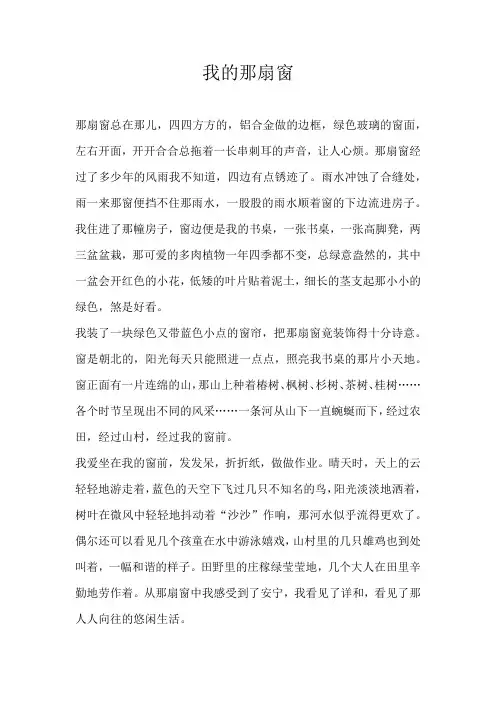 我的那扇窗

那扇窗总在那儿，四四方方的，铝合金做的边框，绿色玻璃的窗面，左右开面，开开合合总拖着一长串刺耳的声音，让人心烦。那扇窗经过了多少年的风雨我不知道，四边有点锈迹了。雨水冲蚀了合缝处，雨一来那窗便挡不住那雨水，一股股的雨水顺着窗的下边流进房子。我住进了那幢房子，窗边便是我的书桌，一张书桌，一张高脚凳，两三盆盆栽，那可爱的多肉植物一年四季都不变，总绿意盎然的，其中一盆会开红色的小花，低矮的叶片贴着泥土，细长的茎支起那小小的绿色，煞是好看。

我装了一块绿色又带蓝色小点的窗帘，把那扇窗竟装饰得十分诗意。窗是朝北的，阳光每天只能照进一点点，照亮我书桌的那片小天地。窗正面有一片连绵的山，那山上种着椿树、枫树、杉树、茶树、桂树……各个时节呈现出不同的风采……一条河从山下一直蜿蜒而下，经过农田，经过山村，经过我的窗前。

我爱坐在我的窗前，发发呆，折折纸，做做作业。晴天时，天上的云轻轻地游走着，蓝色的天空下飞过几只不知名的鸟，阳光淡淡地洒着，树叶在微风中轻轻地抖动着“沙沙”作响，那河水似乎流得更欢了。偶尔还可以看见几个孩童在水中游泳嬉戏，山村里的几只雄鸡也到处叫着，一幅和谐的样子。田野里的庄稼绿莹莹地，几个大人在田里辛勤地劳作着。从那扇窗中我感受到了安宁，我看见了详和，看见了那人人向往的悠闲生活。